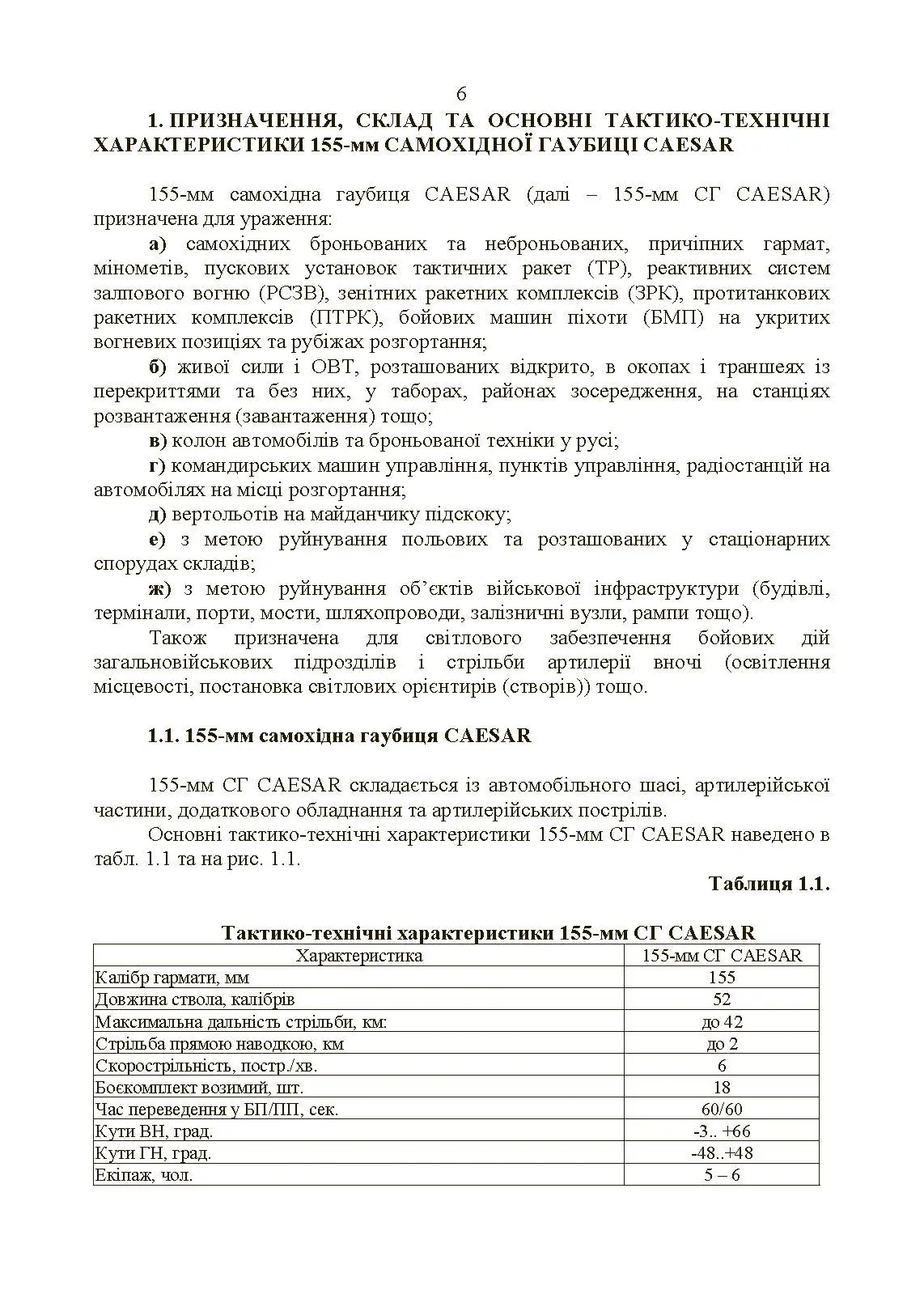 6

1. ПРИЗНАЧЕННЯ, СКЛАД ТА ОСНОВНІ ТАКТИКО-ТЕХНІЧНІ ХАРАКТЕРИСТИКИ 155-мм САМОХІДНОЇ ГАУБИЦІ CAESAR

155-мм самохідна гаубиця CAESAR (далі – 155-мм СГ CAESAR) призначена для ураження:

а) самохідних броньованих та неброньованих, причіпних гармат, мінометів, пускових установок тактичних ракет (ТР), реактивних систем залпового вогню (РСЗВ), зенітних ракетних комплексів (ЗРК), протитанкових ракетних комплексів (ПТРК), бойових машин піхоти (БМП) на укритих вогневих позиціях та рубіжах розгортання;

б) живої сили і ОВТ, розташованих відкрито, в окопах і траншеях із перекриттями та без них, у таборах, районах зосередження, на станціях розвантаження (завантаження) тощо;

в) колон автомобілів та броньованої техніки у русі;

г) командирських машин управління, пунктів управління, радіостанцій на автомобілях на місці розгортання;

д) вертольотів на майданчику підскоку;

е) з метою руйнування польових та розташованих у стаціонарних спорудах складів;

ж) з метою руйнування об'єктів військової інфраструктури (будівлі, термінали, порти, мости, шляхопроводи, залізничні вузли, рампи тощо).

Також призначена для світлового забезпечення бойових дій загальновійськових підрозділів і стрільби артилерії вночі (освітлення місцевості, постановка світлових орієнтирів (створів)) тощо.

1.1. 155-мм самохідна гаубиця CAESAR

155-мм СГ CAESAR складається із автомобільного шасі, артилерійської частини, додаткового обладнання та артилерійських пострілів.

Основні тактико-технічні характеристики 155-мм СГ CAESAR наведено в табл. 1.1 та на рис. 1.1.

Таблиця 1.1.

Тактико-технічні характеристики 155-мм СГ CAESAR

| Характеристика | 155-мм СГ CAESAR |
|---|---|
| Калібр гармати, мм | 155 |
| Довжина ствола, калібрів | 52 |
| Максимальна дальність стрільби, км: | до 42 |
| Стрільба прямою наводкою, км | до 2 |
| Скорострільність, постр./хв. | 6 |
| Боєкомплект возимий, шт. | 18 |
| Час переведення у БП/ПП, сек. | 60/60 |
| Кути ВН, град. | -3.. +66 |
| Кути ГН, град. | -48..+48 |
| Екіпаж, чол. | 5 – 6 |